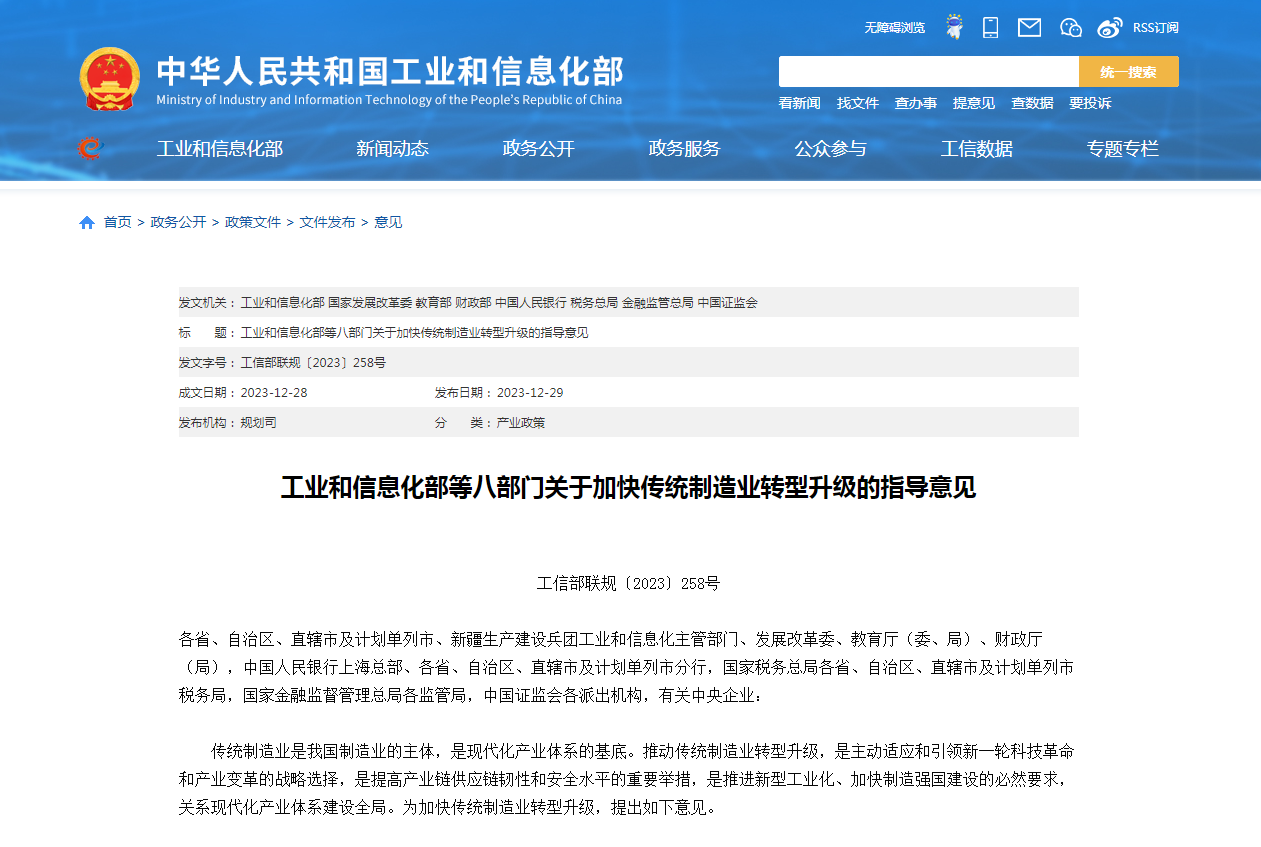 无障碍浏览 RSS订阅

中华人民共和国工业和信息化部
Ministry of Industry and Information Technology of the People's Republic of China

统一搜索

看新闻 找文件 查办事 提意见 查数据 要投诉

工业和信息化部 新闻动态 政务公开 政务服务 公众参与 工信数据 专题专栏

首页 > 政务公开 > 政策文件 > 文件发布 > 意见

发文机关：工业和信息化部 国家发展改革委 教育部 财政部 中国人民银行 税务总局 金融监管总局 中国证监会

标　　题：工业和信息化部等八部门关于加快传统制造业转型升级的指导意见

发文字号：工信部联规〔2023〕258号

成文日期：2023-12-28　　发布日期：2023-12-29

发布机构：规划司　　分　　类：产业政策

工业和信息化部等八部门关于加快传统制造业转型升级的指导意见

工信部联规〔2023〕258号

各省、自治区、直辖市及计划单列市、新疆生产建设兵团工业和信息化主管部门、发展改革委、教育厅（委、局）、财政厅（局），中国人民银行上海总部、各省、自治区、直辖市及计划单列市分行，国家税务总局各省、自治区、直辖市及计划单列市税务局，国家金融监督管理总局各监管局，中国证监会各派出机构，有关中央企业：

传统制造业是我国制造业的主体，是现代化产业体系的基底。推动传统制造业转型升级，是主动适应和引领新一轮科技革命和产业变革的战略选择，是提高产业链供应链韧性和安全水平的重要举措，是推进新型工业化、加快制造强国建设的必然要求，关系现代化产业体系建设全局。为加快传统制造业转型升级，提出如下意见。